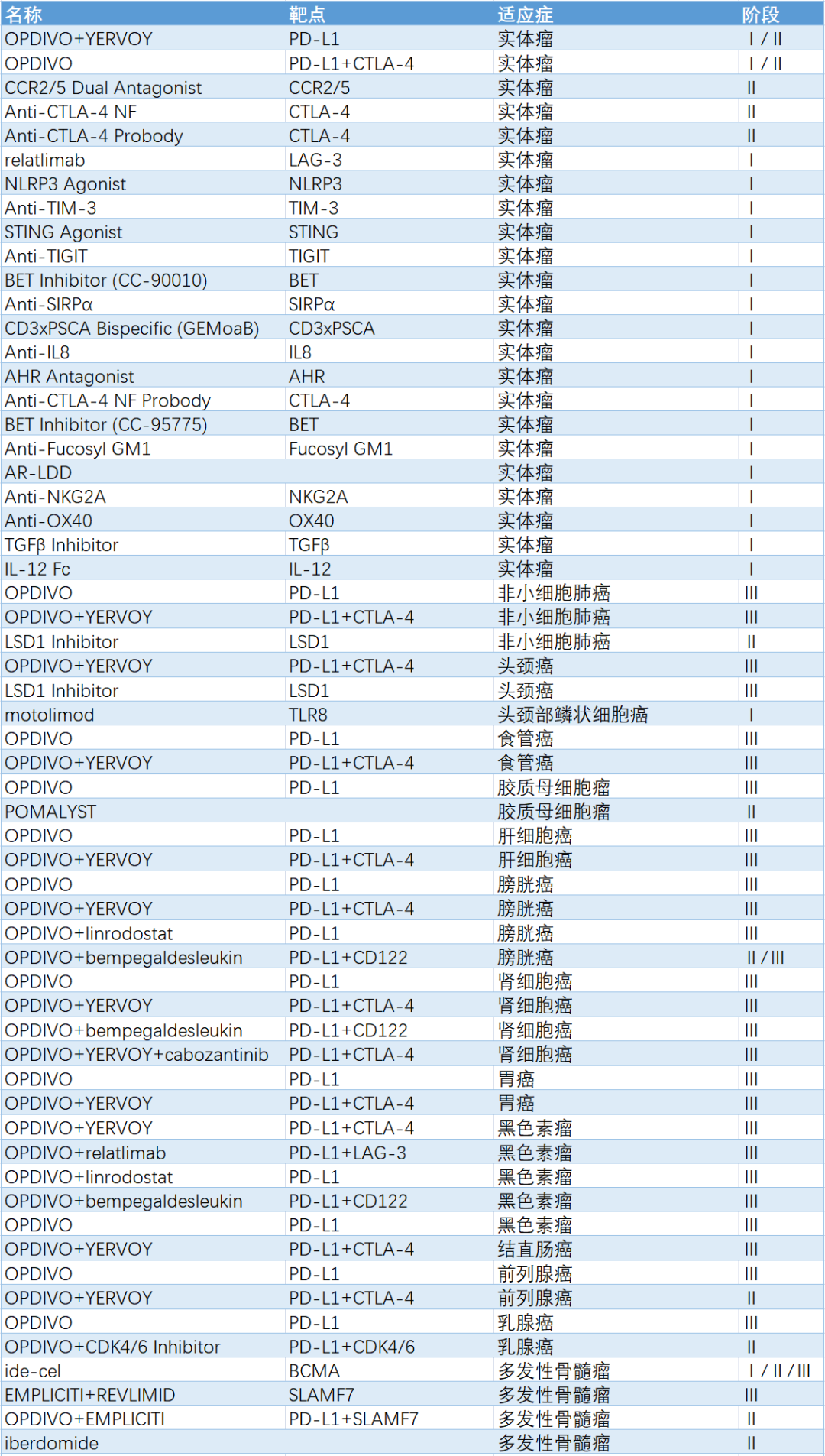 | 名称 | 靶点 | 适应症 | 阶段 |
|---|---|---|---|
| OPDIVO+YERVOY | PD-L1 | 实体瘤 | I / II |
| OPDIVO | PD-L1+CTLA-4 | 实体瘤 | I / II |
| CCR2/5 Dual Antagonist | CCR2/5 | 实体瘤 | II |
| Anti-CTLA-4 NF | CTLA-4 | 实体瘤 | II |
| Anti-CTLA-4 Probody | CTLA-4 | 实体瘤 | II |
| relatlimab | LAG-3 | 实体瘤 | I |
| NLRP3 Agonist | NLRP3 | 实体瘤 | I |
| Anti-TIM-3 | TIM-3 | 实体瘤 | I |
| STING Agonist | STING | 实体瘤 | I |
| Anti-TIGIT | TIGIT | 实体瘤 | I |
| BET Inhibitor (CC-90010) | BET | 实体瘤 | I |
| Anti-SIRPα | SIRPα | 实体瘤 | I |
| CD3xPSCA Bispecific (GEMoaB) | CD3xPSCA | 实体瘤 | I |
| Anti-IL8 | IL8 | 实体瘤 | I |
| AHR Antagonist | AHR | 实体瘤 | I |
| Anti-CTLA-4 NF Probody | CTLA-4 | 实体瘤 | I |
| BET Inhibitor (CC-95775) | BET | 实体瘤 | I |
| Anti-Fucosyl GM1 | Fucosyl GM1 | 实体瘤 | I |
| AR-LDD |  | 实体瘤 | I |
| Anti-NKG2A | NKG2A | 实体瘤 | I |
| Anti-OX40 | OX40 | 实体瘤 | I |
| TGFβ Inhibitor | TGFβ | 实体瘤 | I |
| IL-12 Fc | IL-12 | 实体瘤 | I |
| OPDIVO | PD-L1 | 非小细胞肺癌 | III |
| OPDIVO+YERVOY | PD-L1+CTLA-4 | 非小细胞肺癌 | III |
| LSD1 Inhibitor | LSD1 | 非小细胞肺癌 | II |
| OPDIVO+YERVOY | PD-L1+CTLA-4 | 头颈癌 | III |
| LSD1 Inhibitor | LSD1 | 头颈癌 | III |
| motolimod | TLR8 | 头颈部鳞状细胞癌 | I |
| OPDIVO | PD-L1 | 食管癌 | III |
| OPDIVO+YERVOY | PD-L1+CTLA-4 | 食管癌 | III |
| OPDIVO | PD-L1 | 胶质母细胞瘤 | III |
| POMALYST |  | 胶质母细胞瘤 | II |
| OPDIVO | PD-L1 | 肝细胞癌 | III |
| OPDIVO+YERVOY | PD-L1+CTLA-4 | 肝细胞癌 | III |
| OPDIVO | PD-L1 | 膀胱癌 | III |
| OPDIVO+YERVOY | PD-L1+CTLA-4 | 膀胱癌 | III |
| OPDIVO+linrodostat | PD-L1 | 膀胱癌 | III |
| OPDIVO+bempegaldesleukin | PD-L1+CD122 | 膀胱癌 | II / III |
| OPDIVO | PD-L1 | 肾细胞癌 | III |
| OPDIVO+YERVOY | PD-L1+CTLA-4 | 肾细胞癌 | III |
| OPDIVO+bempegaldesleukin | PD-L1+CD122 | 肾细胞癌 | III |
| OPDIVO+YERVOY+cabozantinib | PD-L1+CTLA-4 | 肾细胞癌 | III |
| OPDIVO | PD-L1 | 胃癌 | III |
| OPDIVO+YERVOY | PD-L1+CTLA-4 | 胃癌 | III |
| OPDIVO+YERVOY | PD-L1+CTLA-4 | 黑色素瘤 | III |
| OPDIVO+relatlimab | PD-L1+LAG-3 | 黑色素瘤 | III |
| OPDIVO+linrodostat | PD-L1 | 黑色素瘤 | III |
| OPDIVO+bempegaldesleukin | PD-L1+CD122 | 黑色素瘤 | III |
| OPDIVO | PD-L1 | 黑色素瘤 | III |
| OPDIVO+YERVOY | PD-L1+CTLA-4 | 结直肠癌 | III |
| OPDIVO | PD-L1 | 前列腺癌 | III |
| OPDIVO+YERVOY | PD-L1+CTLA-4 | 前列腺癌 | II |
| OPDIVO | PD-L1 | 乳腺癌 | III |
| OPDIVO+CDK4/6 Inhibitor | PD-L1+CDK4/6 | 乳腺癌 | II |
| ide-cel | BCMA | 多发性骨髓瘤 | I / II / III |
| EMPLICITI+REVLIMID | SLAMF7 | 多发性骨髓瘤 | III |
| OPDIVO+EMPLICITI | PD-L1+SLAMF7 | 多发性骨髓瘤 | II |
| iberdomide |  | 多发性骨髓瘤 | II |